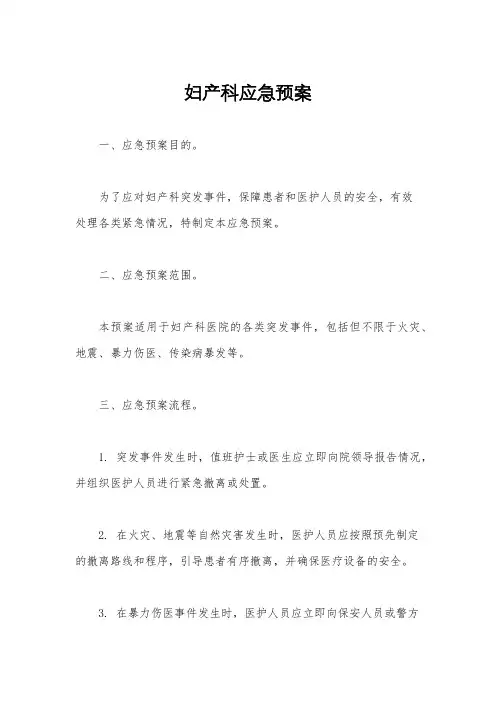 妇产科应急预案

一、应急预案目的。

为了应对妇产科突发事件，保障患者和医护人员的安全，有效处理各类紧急情况，特制定本应急预案。

二、应急预案范围。

本预案适用于妇产科医院的各类突发事件，包括但不限于火灾、地震、暴力伤医、传染病暴发等。

三、应急预案流程。

1. 突发事件发生时，值班护士或医生应立即向院领导报告情况，并组织医护人员进行紧急撤离或处置。

2. 在火灾、地震等自然灾害发生时，医护人员应按照预先制定的撤离路线和程序，引导患者有序撤离，并确保医疗设备的安全。

3. 在暴力伤医事件发生时，医护人员应立即向保安人员或警方